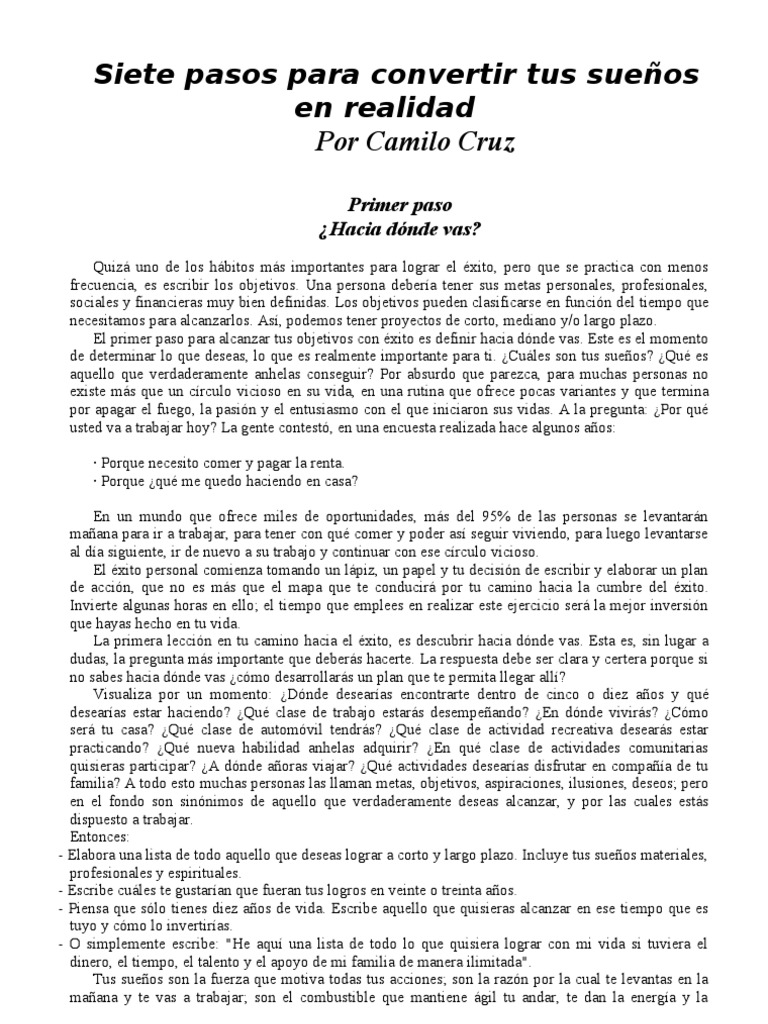 Siete pasos para convertir tus sueños en realidad
Por Camilo Cruz

Primer paso
¿Hacia dónde vas?

Quizá uno de los hábitos más importantes para lograr el éxito, pero que se practica con menos frecuencia, es escribir los objetivos. Una persona debería tener sus metas personales, profesionales, sociales y financieras muy bien definidas. Los objetivos pueden clasificarse en función del tiempo que necesitamos para alcanzarlos. Así, podemos tener proyectos de corto, mediano y/o largo plazo.

El primer paso para alcanzar tus objetivos con éxito es definir hacia dónde vas. Este es el momento de determinar lo que deseas, lo que es realmente importante para ti. ¿Cuáles son tus sueños? ¿Qué es aquello que verdaderamente anhelas conseguir? Por absurdo que parezca, para muchas personas no existe más que un círculo vicioso en su vida, en una rutina que ofrece pocas variantes y que termina por apagar el fuego, la pasión y el entusiasmo con el que iniciaron sus vidas. A la pregunta: ¿Por qué usted va a trabajar hoy? La gente contestó, en una encuesta realizada hace algunos años:

· Porque necesito comer y pagar la renta.
· Porque ¿qué me quedo haciendo en casa?

En un mundo que ofrece miles de oportunidades, más del 95% de las personas se levantarán mañana para ir a trabajar, para tener con qué comer y poder así seguir viviendo, para luego levantarse al día siguiente, ir de nuevo a su trabajo y continuar con ese círculo vicioso.

El éxito personal comienza tomando un lápiz, un papel y tu decisión de escribir y elaborar un plan de acción, que no es más que el mapa que te conducirá por tu camino hacia la cumbre del éxito. Invierte algunas horas en ello; el tiempo que emplees en realizar este ejercicio será la mejor inversión que hayas hecho en tu vida.

La primera lección en tu camino hacia el éxito, es descubrir hacia dónde vas. Esta es, sin lugar a dudas, la pregunta más importante que deberás hacerte. La respuesta debe ser clara y certera porque si no sabes hacia dónde vas ¿cómo desarrollarás un plan que te permita llegar allí?

Visualiza por un momento: ¿Dónde desearías encontrarte dentro de cinco o diez años y qué desearías estar haciendo? ¿Qué clase de trabajo estarás desempeñando? ¿En dónde vivirás? ¿Cómo será tu casa? ¿Qué clase de automóvil tendrás? ¿Qué clase de actividad recreativa desearás estar practicando? ¿Qué nueva habilidad anhelas adquirir? ¿En qué clase de actividades comunitarias quisieras participar? ¿A dónde añoras viajar? ¿Qué actividades desearías disfrutar en compañía de tu familia? A todo esto muchas personas las llaman metas, objetivos, aspiraciones, ilusiones, deseos; pero en el fondo son sinónimos de aquello que verdaderamente deseas alcanzar, y por las cuales estás dispuesto a trabajar.

Entonces:
- Elabora una lista de todo aquello que deseas lograr a corto y largo plazo. Incluye tus sueños materiales, profesionales y espirituales.
- Escribe cuáles te gustarían que fueran tus logros en veinte o treinta años.
- Piensa que sólo tienes diez años de vida. Escribe aquello que quisieras alcanzar en ese tiempo que es tuyo y cómo lo invertirías.
- O simplemente escribe: "He aquí una lista de todo lo que quisiera lograr con mi vida si tuviera el dinero, el tiempo, el talento y el apoyo de mi familia de manera ilimitada".

Tus sueños son la fuerza que motiva todas tus acciones; son la razón por la cual te levantas en la mañana y te vas a trabajar; son el combustible que mantiene ágil tu andar, te dan la energía y la